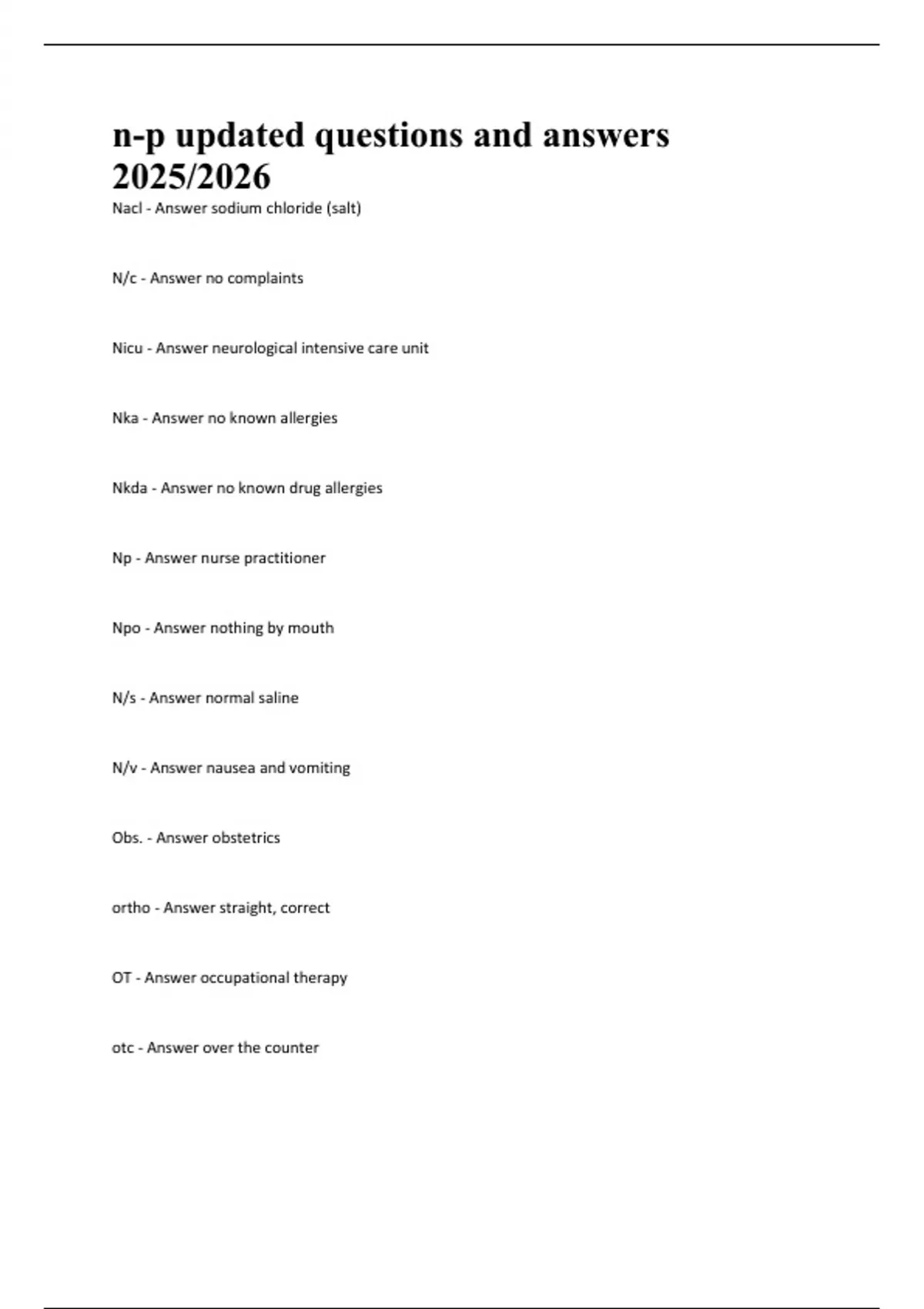 n-p updated questions and answers 2025/2026

Nacl - Answer sodium chloride (salt)

N/c - Answer no complaints

Nicu - Answer neurological intensive care unit

Nka - Answer no known allergies

Nkda - Answer no known drug allergies

Np - Answer nurse practitioner

Npo - Answer nothing by mouth

N/s - Answer normal saline

N/v - Answer nausea and vomiting

Obs. - Answer obstetrics

ortho - Answer straight, correct

OT - Answer occupational therapy

otc - Answer over the counter